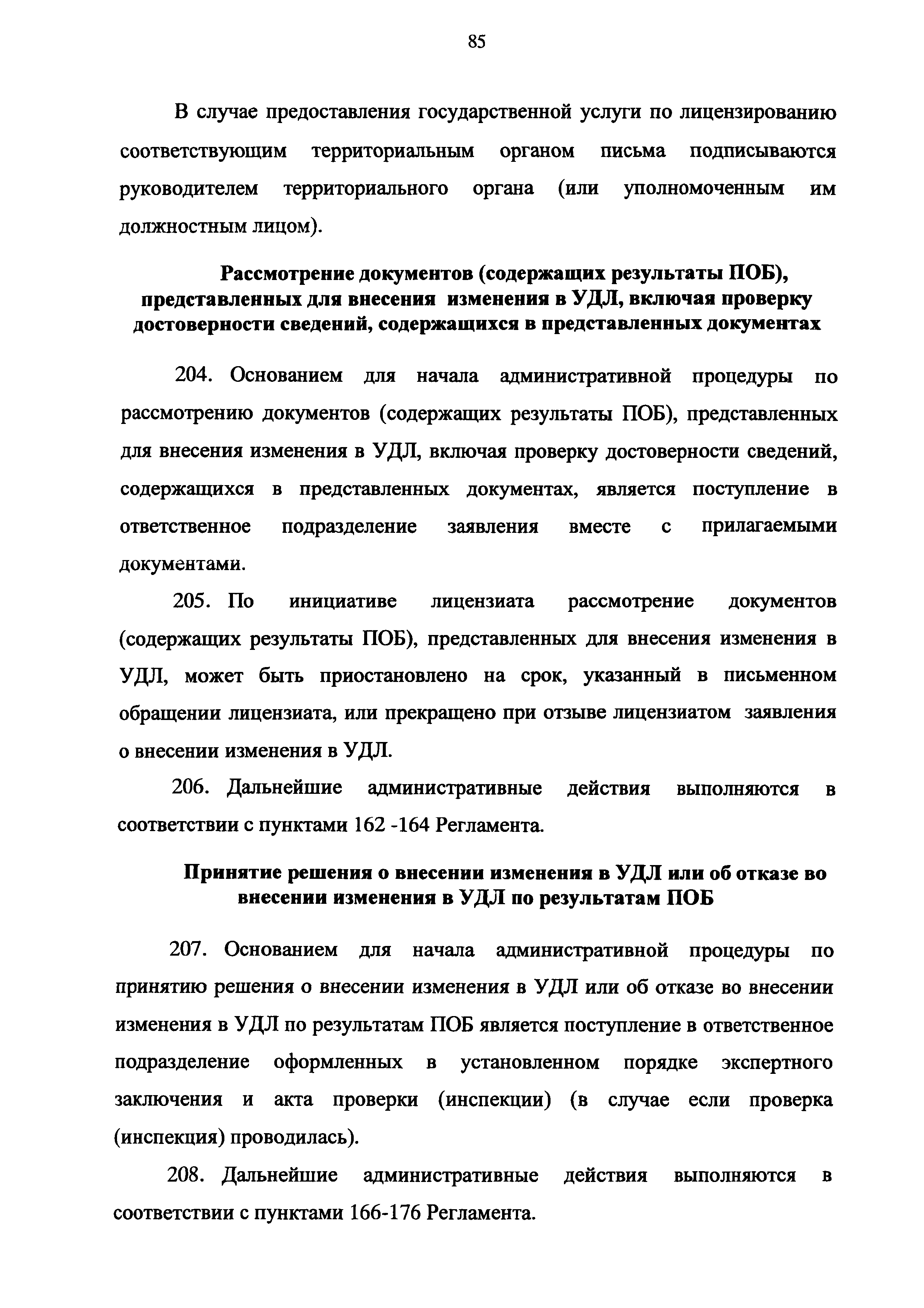 85

В случае предоставления государственной услуги по лицензированию соответствующим территориальным органом письма подписываются руководителем территориального органа (или уполномоченным им должностным лицом).

Рассмотрение документов (содержащих результаты ПОБ), представленных для внесения изменения в УДЛ, включая проверку достоверности сведений, содержащихся в представленных документах

204. Основанием для начала административной процедуры по рассмотрению документов (содержащих результаты ПОБ), представленных для внесения изменения в УДЛ, включая проверку достоверности сведений, содержащихся в представленных документах, является поступление в ответственное подразделение заявления вместе с прилагаемыми документами.

205. По инициативе лицензиата рассмотрение документов (содержащих результаты ПОБ), представленных для внесения изменения в УДЛ, может быть приостановлено на срок, указанный в письменном обращении лицензиата, или прекращено при отзыве лицензиатом заявления о внесении изменения в УДЛ.

206. Дальнейшие административные действия выполняются в соответствии с пунктами 162 -164 Регламента.

Принятие решения о внесении изменения в УДЛ или об отказе во внесении изменения в УДЛ по результатам ПОБ

207. Основанием для начала административной процедуры по принятию решения о внесении изменения в УДЛ или об отказе во внесении изменения в УДЛ по результатам ПОБ является поступление в ответственное подразделение оформленных в установленном порядке экспертного заключения и акта проверки (инспекции) (в случае если проверка (инспекция) проводилась).

208. Дальнейшие административные действия выполняются в соответствии с пунктами 166-176 Регламента.